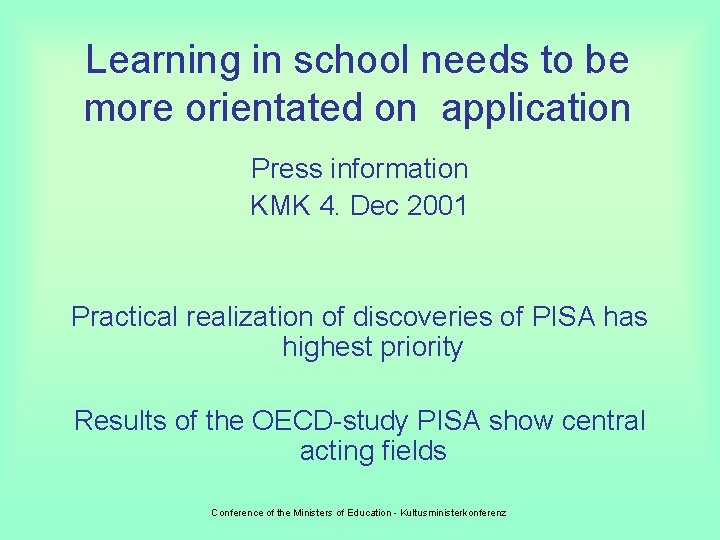 Learning in school needs to be more orientated on application

Press information
KMK 4. Dec 2001

Practical realization of discoveries of PISA has highest priority

Results of the OECD-study PISA show central acting fields

Conference of the Ministers of Education - Kultusministerkonferenz